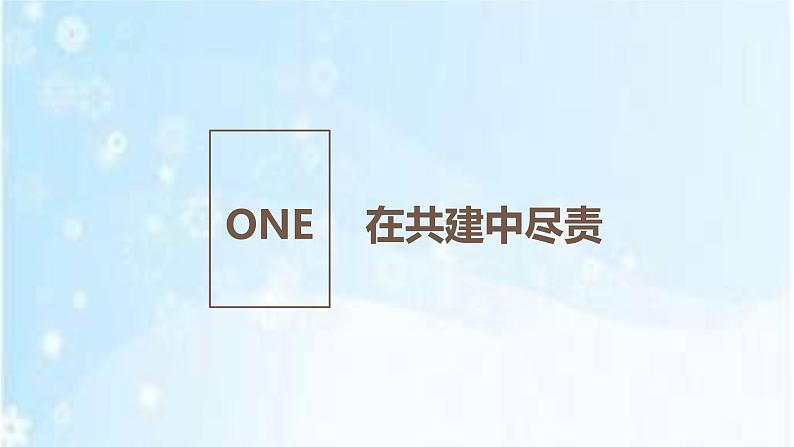 ONE

在共建中尽责